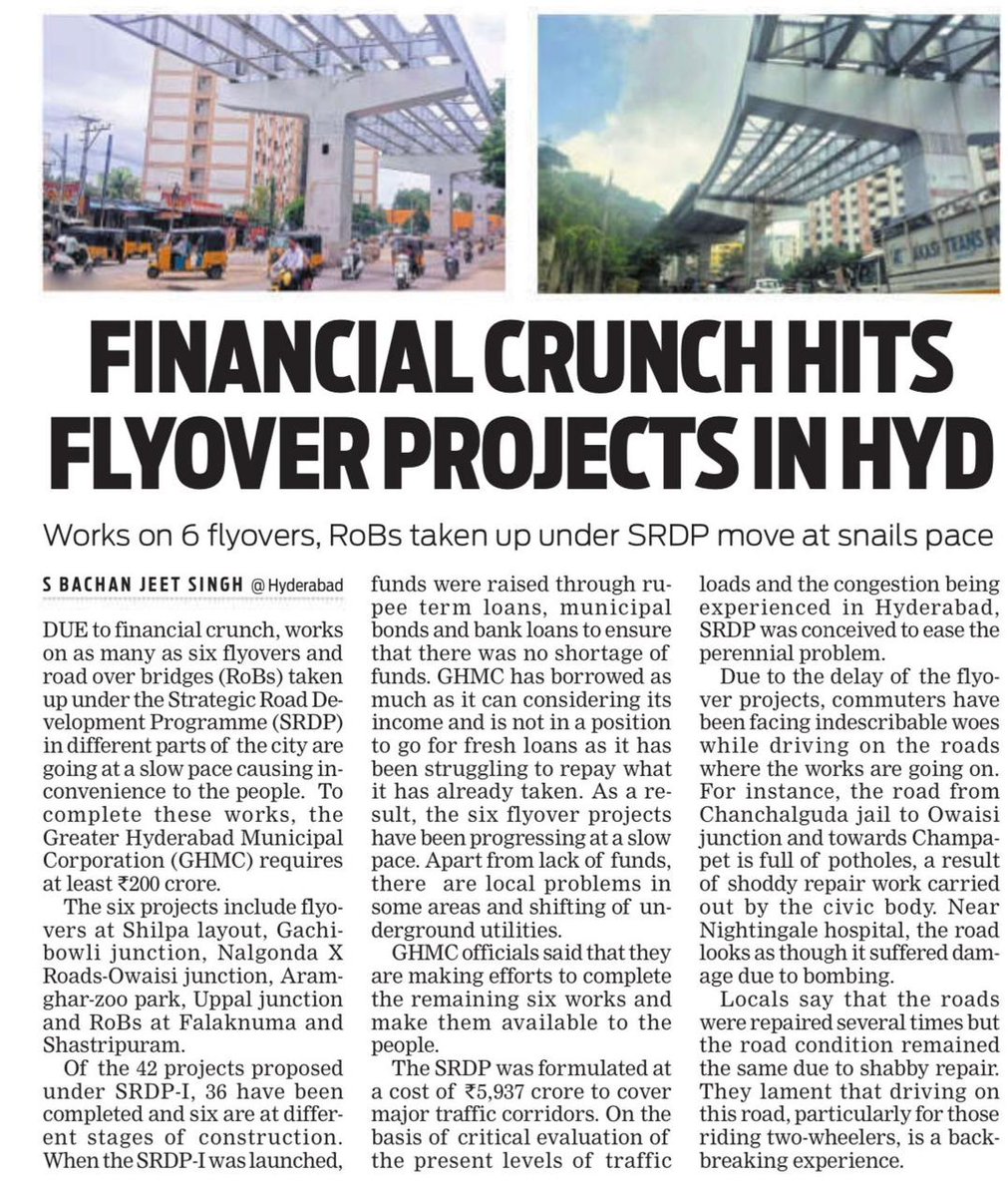 FINANCIAL CRUNCH HITS FLYOVER PROJECTS IN HYD

Works on 6 flyovers, RoBs taken up under SRDP move at snails pace

S BACHAN JEET SINGH @Hyderabad

DUE to financial crunch, works on as many as six flyovers and road over bridges (RoBs) taken up under the Strategic Road Development Programme (SRDP) in different parts of the city are going at a slow pace causing inconvenience to the people. To complete these works, the Greater Hyderabad Municipal Corporation (GHMC) requires at least ₹200 crore.

The six projects include flyovers at Shilpa layout, Gachibowli junction, Nalgonda X Roads-Owaisi junction, Aramghar-zoo park, Uppal junction and RoBs at Falaknuma and Shastripuram.

Of the 42 projects proposed under SRDP-I, 36 have been completed and six are at different stages of construction. When the SRDP-I was launched, funds were raised through rupee term loans, municipal bonds and bank loans to ensure that there was no shortage of funds. GHMC has borrowed as much as it can considering its income and is not in a position to go for fresh loans as it has been struggling to repay what it has already taken. As a result, the six flyover projects have been progressing at a slow pace. Apart from lack of funds, there are local problems in some areas and shifting of underground utilities.

GHMC officials said that they are making efforts to complete the remaining six works and make them available to the people.

The SRDP was formulated at a cost of ₹5,937 crore to cover major traffic corridors. On the basis of critical evaluation of the present levels of traffic loads and the congestion being experienced in Hyderabad, SRDP was conceived to ease the perennial problem.

Due to the delay of the flyover projects, commuters have been facing indescribable woes while driving on the roads where the works are going on. For instance, the road from Chanchalguda jail to Owaisi junction and towards Champapet is full of potholes, a result of shoddy repair work carried out by the civic body. Near Nightingale hospital, the road looks as though it suffered damage due to bombing.

Locals say that the roads were repaired several times but the road condition remained the same due to shabby repair. They lament that driving on this road, particularly for those riding two-wheelers, is a backbreaking experience.